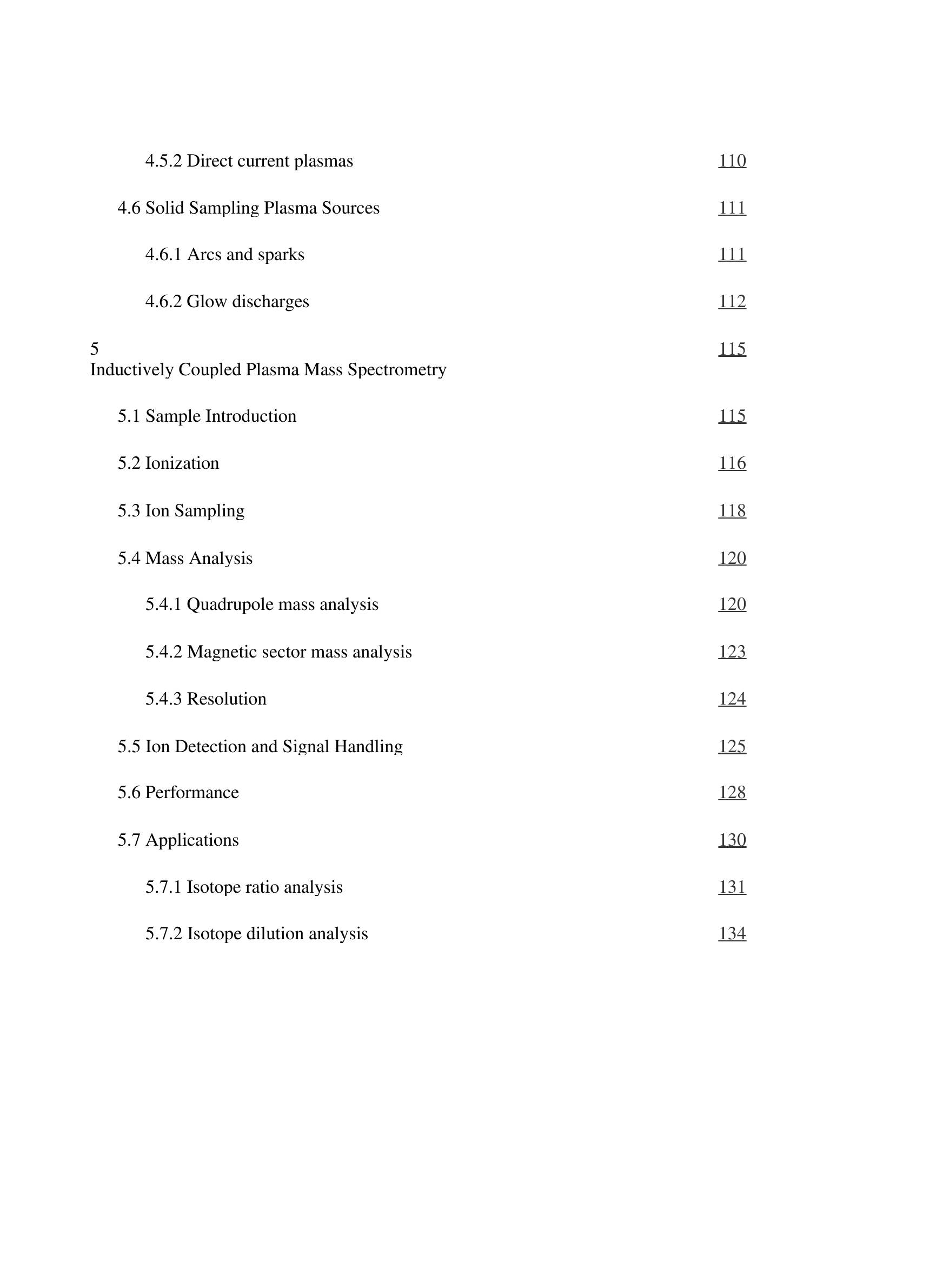 4.5.2 Direct current plasmas 110

4.6 Solid Sampling Plasma Sources 111

4.6.1 Arcs and sparks 111

4.6.2 Glow discharges 112

5
Inductively Coupled Plasma Mass Spectrometry 115

5.1 Sample Introduction 115

5.2 Ionization 116

5.3 Ion Sampling 118

5.4 Mass Analysis 120

5.4.1 Quadrupole mass analysis 120

5.4.2 Magnetic sector mass analysis 123

5.4.3 Resolution 124

5.5 Ion Detection and Signal Handling 125

5.6 Performance 128

5.7 Applications 130

5.7.1 Isotope ratio analysis 131

5.7.2 Isotope dilution analysis 134